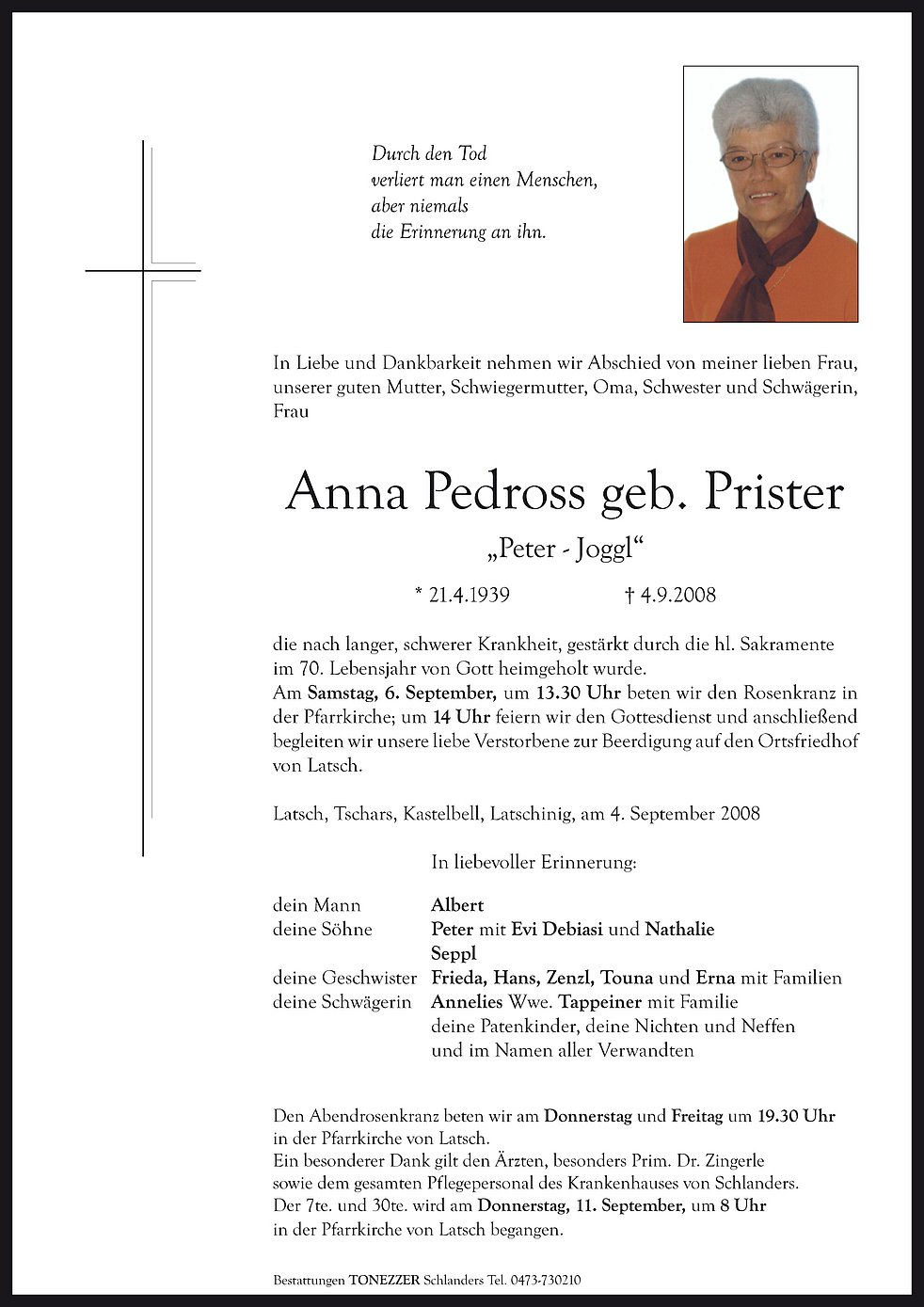 Durch den Tod
verliert man einen Menschen,
aber niemals
die Erinnerung an ihn.

In Liebe und Dankbarkeit nehmen wir Abschied von meiner lieben Frau, unserer guten Mutter, Schwiegermutter, Oma, Schwester und Schwägerin, Frau

Anna Pedross geb. Prister

„Peter - Joggl“

* 21.4.1939 † 4.9.2008

die nach langer, schwerer Krankheit, gestärkt durch die hl. Sakramente im 70. Lebensjahr von Gott heimgeholt wurde.
Am Samstag, 6. September, um 13.30 Uhr beten wir den Rosenkranz in der Pfarrkirche; um 14 Uhr feiern wir den Gottesdienst und anschließend begleiten wir unsere liebe Verstorbene zur Beerdigung auf den Ortsfriedhof von Latsch.

Latsch, Tschars, Kastelbell, Latschinig, am 4. September 2008

In liebevoller Erinnerung:

dein Mann Albert
deine Söhne Peter mit Evi Debiasi und Nathalie
Seppl
deine Geschwister Frieda, Hans, Zenzl, Touna und Erna mit Familien
deine Schwägerin Annelies Wwe. Tappeiner mit Familie
deine Patenkinder, deine Nichten und Neffen
und im Namen aller Verwandten

Den Abendrosenkranz beten wir am Donnerstag und Freitag um 19.30 Uhr in der Pfarrkirche von Latsch.
Ein besonderer Dank gilt den Ärzten, besonders Prim. Dr. Zingerle sowie dem gesamten Pflegepersonal des Krankenhauses von Schlanders.
Der 7te. und 30te. wird am Donnerstag, 11. September, um 8 Uhr in der Pfarrkirche von Latsch begangen.

Bestattungen TONEZZER Schlanders Tel. 0473-730210